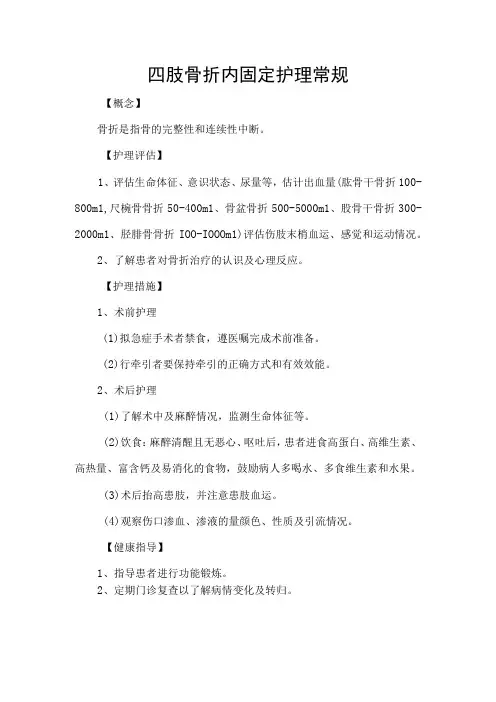 四肢骨折内固定护理常规

【概念】

骨折是指骨的完整性和连续性中断。

【护理评估】

1、评估生命体征、意识状态、尿量等，估计出血量(肱骨干骨折 100-800ml,尺桡骨骨折 50-400ml、骨盆骨折 500-5000ml、股骨干骨折 300-2000ml、胫腓骨骨折 I00-I000ml)评估伤肢末梢血运、感觉和运动情况。

2、了解患者对骨折治疗的认识及心理反应。

【护理措施】

1、术前护理

(1)拟急症手术者禁食，遵医嘱完成术前准备。

(2)行牵引者要保持牵引的正确方式和有效效能。

2、术后护理

(1)了解术中及麻醉情况，监测生命体征等。

(2)饮食：麻醉清醒且无恶心、呕吐后，患者进食高蛋白、高维生素、高热量、富含钙及易消化的食物，鼓励病人多喝水、多食维生素和水果。

(3)术后抬高患肢，并注意患肢血运。

(4)观察伤口渗血、渗液的量颜色、性质及引流情况。

【健康指导】

1、指导患者进行功能锻炼。
2、定期门诊复查以了解病情变化及转归。